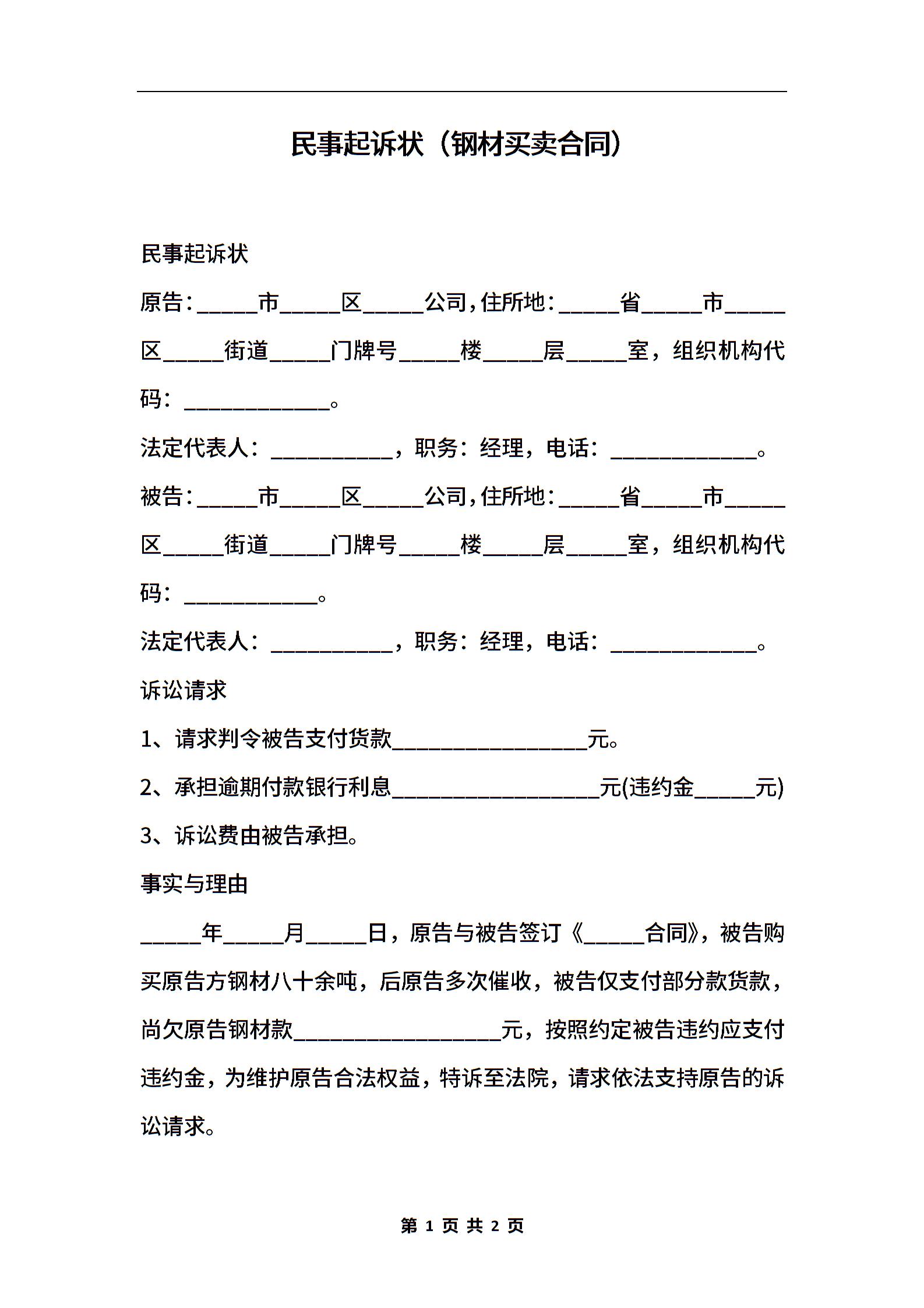 民事起诉状（钢材买卖合同）

民事起诉状

原告:_____市_____区_____公司,住所地:_____省_____市_____区_____街道_____门牌号_____楼_____层_____室，组织机构代码：____________。

法定代表人：__________，职务：经理，电话：____________。

被告:_____市_____区_____公司,住所地:_____省_____市_____区_____街道_____门牌号_____楼_____层_____室，组织机构代码：___________。

法定代表人：__________，职务：经理，电话：____________。

诉讼请求

1、请求判令被告支付货款________________元。

2、承担逾期付款银行利息_________________元(违约金_____元)

3、诉讼费由被告承担。

事实与理由

_____年_____月_____日，原告与被告签订《_____合同》，被告购买原告方钢材八十余吨，后原告多次催收，被告仅支付部分款货款，尚欠原告钢材款_________________元，按照约定被告违约应支付违约金，为维护原告合法权益，特诉至法院，请求依法支持原告的诉讼请求。

第 1 页 共 2 页